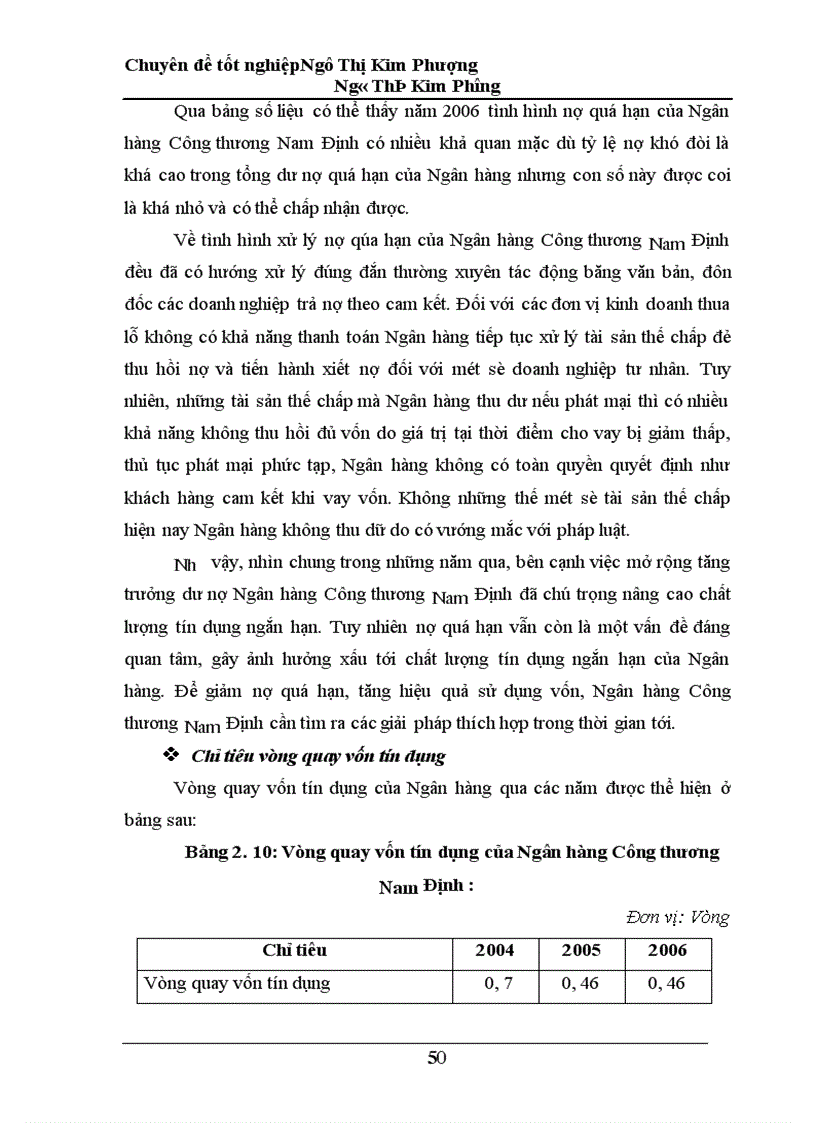 Chuyên đề tốt nghiệpNgô Thị Kim Phượng
Ng« ThÞ Kim Phîng

Qua bảng số liệu có thể thấy năm 2006 tình hình nợ quá hạn của Ngân hàng Công thương Nam Định có nhiều khả quan mặc dù tỷ lệ nợ khó đòi là khá cao trong tổng dư nợ quá hạn của Ngân hàng nhưng con số này được coi là khá nhỏ và có thể chấp nhận được.

Về tình hình xử lý nợ qúa hạn của Ngân hàng Công thương Nam Định đều đã có hướng xử lý đúng đắn thường xuyên tác động bằng văn bản, đôn đốc các doanh nghiệp trả nợ theo cam kết. Đối với các đơn vị kinh doanh thua lỗ không có khả năng thanh toán Ngân hàng tiếp tục xử lý tài sản thế chấp để thu hồi nợ và tiến hành xiết nợ đối với mét sè doanh nghiệp tư nhân. Tuy nhiên, những tài sản thế chấp mà Ngân hàng thu dư nếu phát mại thì có nhiều khả năng không thu hồi đủ vốn do giá trị tại thời điểm cho vay bị giảm thấp, thủ tục phát mại phức tạp, Ngân hàng không có toàn quyền quyết định như khách hàng cam kết khi vay vốn. Không những thế mét sè tài sản thế chấp hiện nay Ngân hàng không thu dữ do có vướng mắc với pháp luật.

Nh vậy, nhìn chung trong những năm qua, bên cạnh việc mở rộng tăng trưởng dư nợ Ngân hàng Công thương Nam Định đã chú trọng nâng cao chất lượng tín dụng ngắn hạn. Tuy nhiên nợ quá hạn vẫn còn là một vấn đề đáng quan tâm, gây ảnh hưởng xấu tới chất lượng tín dụng ngắn hạn của Ngân hàng. Để giảm nợ quá hạn, tăng hiệu quả sử dụng vốn, Ngân hàng Công thương Nam Định cần tìm ra các giải pháp thích hợp trong thời gian tới.

❖ Chỉ tiêu vòng quay vốn tín dụng

Vòng quay vốn tín dụng của Ngân hàng qua các năm được thể hiện ở bảng sau:

Bảng 2. 10: Vòng quay vốn tín dụng của Ngân hàng Công thương Nam Định :

Đơn vị: Vòng

| Chỉ tiêu | 2004 | 2005 | 2006 |
|---|---|---|---|
| Vòng quay vốn tín dụng | 0, 7 | 0, 46 | 0, 46 |

50